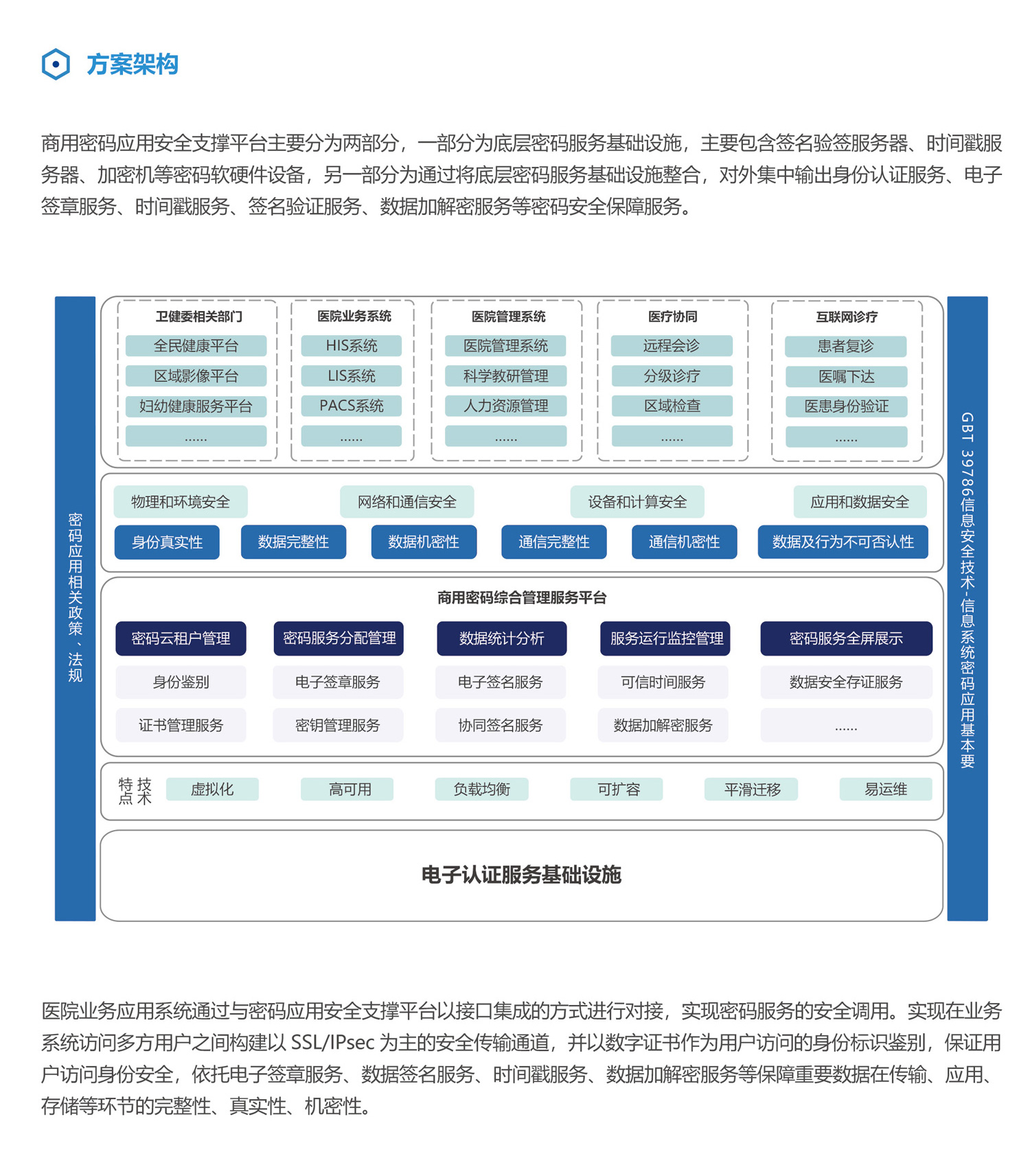 方案架构

商用密码应用安全支撑平台主要分为两部分，一部分为底层密码服务基础设施，主要包含签名验签服务器、时间戳服务器、加密机等密码软硬件设备，另一部分为通过将底层密码服务基础设施整合，对外集中输出身份认证服务、电子签章服务、时间戳服务、签名验证服务、数据加解密服务等密码安全保障服务。

密码应用相关政策、法规

卫健委相关部门
全民健康平台
区域影像平台
妇幼健康服务平台
......

医院业务系统
HIS系统
LIS系统
PACS系统
......

医院管理系统
医院管理系统
科学教研管理
人力资源管理
......

医疗协同
远程会诊
分级诊疗
区域检查
......

互联网诊疗
患者复诊
医嘱下达
医患身份验证
......

物理和环境安全
网络和通信安全
设备和计算安全
应用和数据安全
身份真实性
数据完整性
数据机密性
通信完整性
通信机密性
数据及行为不可否认性

商用密码综合管理服务平台
密码云租户管理
密码服务分配管理
数据统计分析
服务运行监控管理
密码服务全屏展示
身份鉴别
电子签章服务
电子签名服务
可信时间服务
数据安全存证服务
证书管理服务
密钥管理服务
协同签名服务
数据加解密服务
......

技术特点
虚拟化
高可用
负载均衡
可扩容
平滑迁移
易运维

电子认证服务基础设施

GBT 39786信息安全技术-信息系统密码应用基本要

医院业务应用系统通过与密码应用安全支撑平台以接口集成的方式进行对接，实现密码服务的安全调用。实现在业务系统访问多方用户之间构建以 SSL/IPsec 为主的安全传输通道，并以数字证书作为用户访问的身份标识鉴别，保证用户访问身份安全，依托电子签章服务、数据签名服务、时间戳服务、数据加解密服务等保障重要数据在传输、应用、存储等环节的完整性、真实性、机密性。